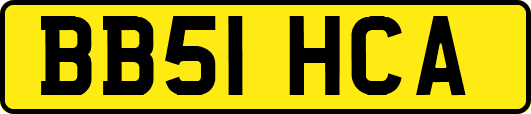 BB51 HCA